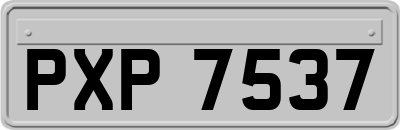 PXP 7537